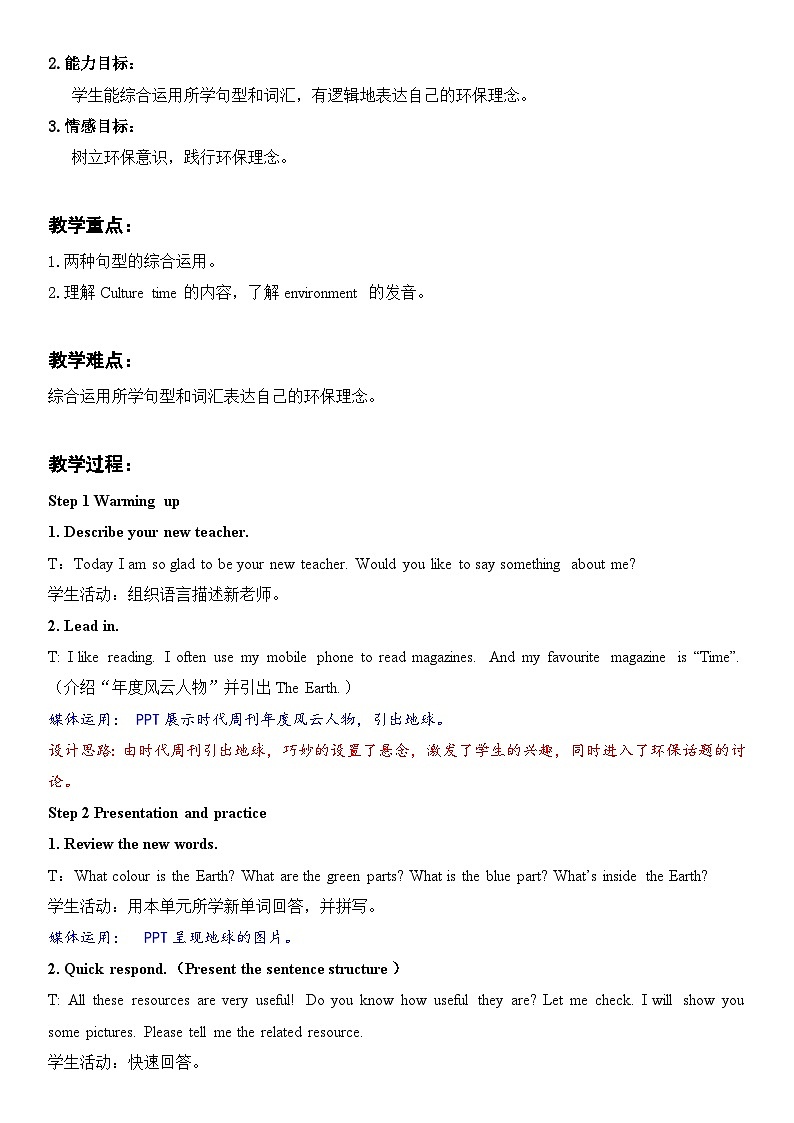 2. 能力目标：

学生能综合运用所学句型和词汇，有逻辑地表达自己的环保理念。

3. 情感目标：

树立环保意识，践行环保理念。

教学重点：

1. 两种句型的综合运用。

2. 理解 Culture time 的内容，了解 environment 的发音。

教学难点：

综合运用所学句型和词汇表达自己的环保理念。

教学过程：

Step 1 Warming up

1. Describe your new teacher.

T：Today I am so glad to be your new teacher. Would you like to say something about me?

学生活动：组织语言描述新老师。

2. Lead in.

T: I like reading. I often use my mobile phone to read magazines. And my favourite magazine is “Time”.（介绍“年度风云人物”并引出 The Earth.）

媒体运用： PPT 展示时代周刊年度风云人物，引出地球。

设计思路：由时代周刊引出地球，巧妙的设置了悬念，激发了学生的兴趣，同时进入了环保话题的讨论。

Step 2 Presentation and practice

1. Review the new words.

T：What colour is the Earth? What are the green parts? What is the blue part? What’s inside the Earth?

学生活动：用本单元所学新单词回答，并拼写。

媒体运用： PPT 呈现地球的图片。

2. Quick respond.（Present the sentence structure ）

T: All these resources are very useful! Do you know how useful they are? Let me check. I will show you some pictures. Please tell me the related resource.

学生活动：快速回答。